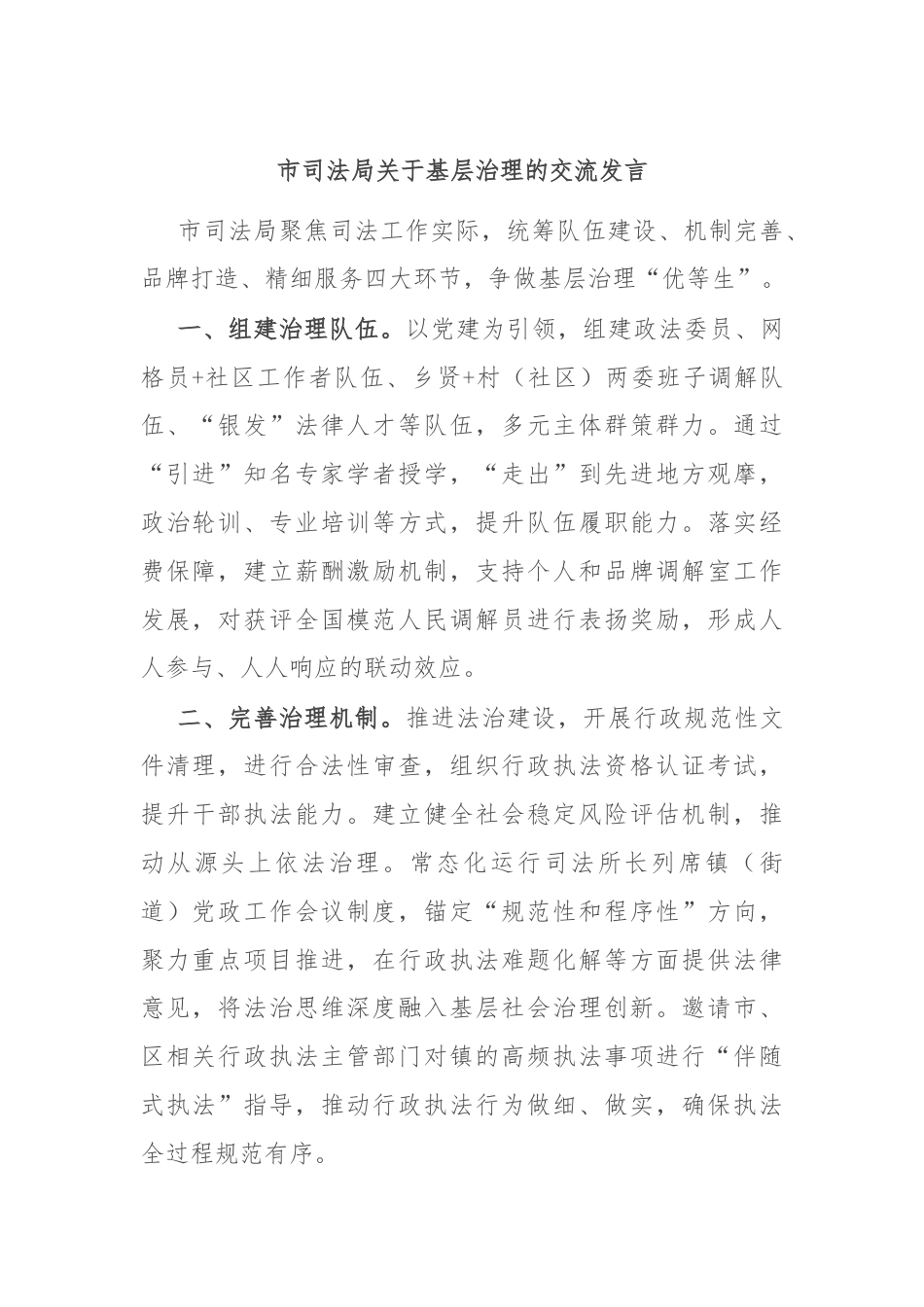 市司法局关于基层治理的交流发言

市司法局聚焦司法工作实际，统筹队伍建设、机制完善、品牌打造、精细服务四大环节，争做基层治理“优等生”。

一、组建治理队伍。以党建为引领，组建政法委员、网格员+社区工作者队伍、乡贤+村（社区）两委班子调解队伍、“银发”法律人才等队伍，多元主体群策群力。通过“引进”知名专家学者授学，“走出”到先进地方观摩，政治轮训、专业培训等方式，提升队伍履职能力。落实经费保障，建立薪酬激励机制，支持个人和品牌调解室工作发展，对获评全国模范人民调解员进行表扬奖励，形成人人参与、人人响应的联动效应。

二、完善治理机制。推进法治建设，开展行政规范性文件清理，进行合法性审查，组织行政执法资格认证考试，提升干部执法能力。建立健全社会稳定风险评估机制，推动从源头上依法治理。常态化运行司法所长列席镇（街道）党政工作会议制度，锚定“规范性和程序性”方向，聚力重点项目推进，在行政执法难题化解等方面提供法律意见，将法治思维深度融入基层社会治理创新。邀请市、区相关行政执法主管部门对镇的高频执法事项进行“伴随式执法”指导，推动行政执法行为做细、做实，确保执法全过程规范有序。